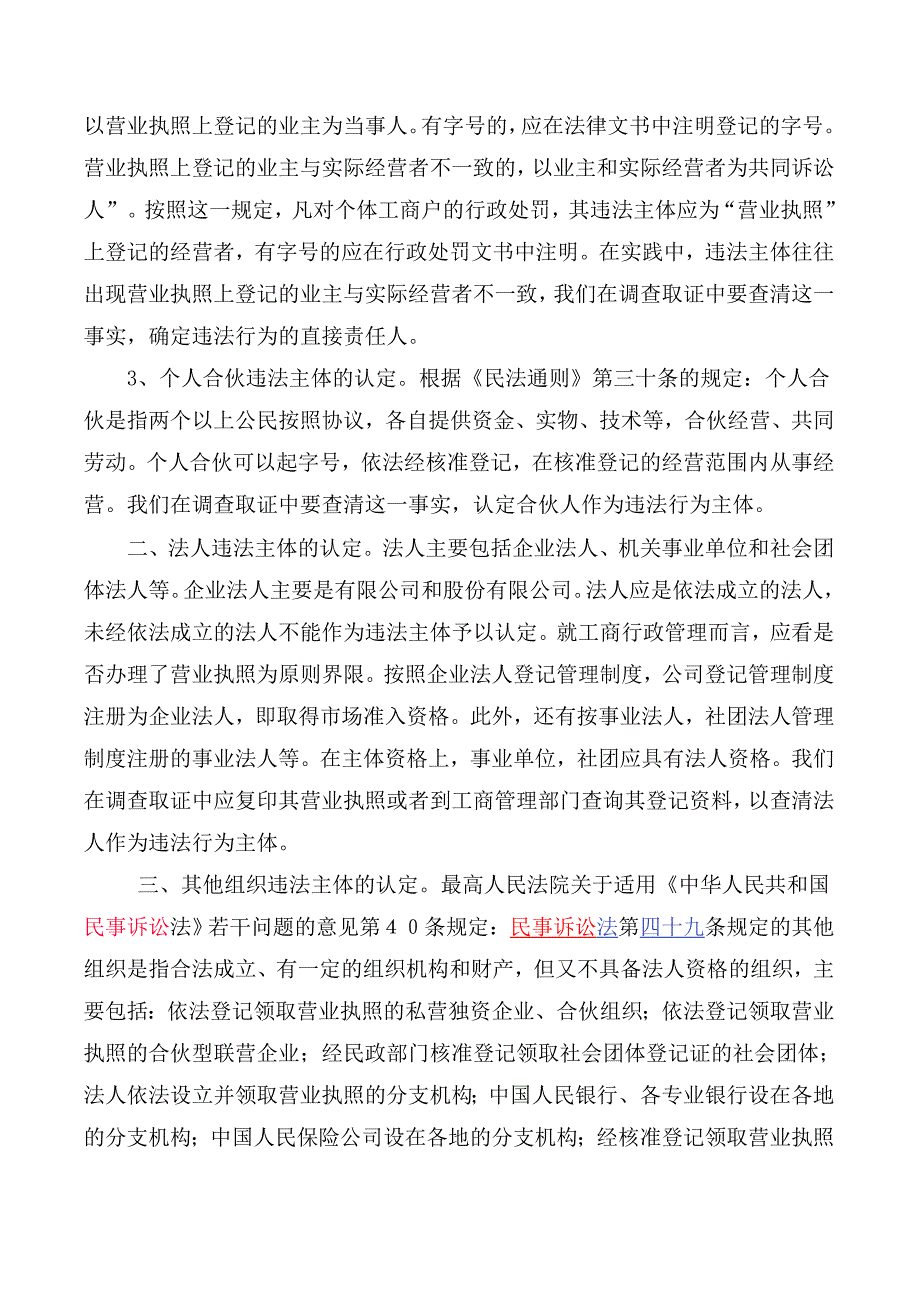 以营业执照上登记的业主为当事人。有字号的，应在法律文书中注明登记的字号。营业执照上登记的业主与实际经营者不一致的，以业主和实际经营者为共同诉讼人”。按照这一规定，凡对个体工商户的行政处罚，其违法主体应为“营业执照”上登记的经营者，有字号的应在行政处罚文书中注明。在实践中，违法主体往往出现营业执照上登记的业主与实际经营者不一致，我们在调查取证中要查清这一事实，确定违法行为的直接责任人。

3、个人合伙违法主体的认定。根据《民法通则》第三十条的规定：个人合伙是指两个以上公民按照协议，各自提供资金、实物、技术等，合伙经营、共同劳动。个人合伙可以起字号，依法经核准登记，在核准登记的经营范围内从事经营。我们在调查取证中要查清这一事实，认定合伙人作为违法行为主体。

二、法人违法主体的认定。法人主要包括企业法人、机关事业单位和社会团体法人等。企业法人主要是有限公司和股份有限公司。法人应是依法成立的法人，未经依法成立的法人不能作为违法主体予以认定。就工商行政管理而言，应看是否办理了营业执照为原则界限。按照企业法人登记管理制度，公司登记管理制度注册为企业法人，即取得市场准入资格。此外，还有按事业法人，社团法人管理制度注册的事业法人等。在主体资格上，事业单位，社团应具有法人资格。我们在调查取证中应复印其营业执照或者到工商管理部门查询其登记资料，以查清法人作为违法行为主体。

三、其他组织违法主体的认定。最高人民法院关于适用《中华人民共和国民事诉讼法》若干问题的意见第４０条规定：民事诉讼法第四十九条规定的其他组织是指合法成立、有一定的组织机构和财产，但又不具备法人资格的组织，主要包括：依法登记领取营业执照的私营独资企业、合伙组织；依法登记领取营业执照的合伙型联营企业；经民政部门核准登记领取社会团体登记证的社会团体；法人依法设立并领取营业执照的分支机构；中国人民银行、各专业银行设在各地的分支机构；中国人民保险公司设在各地的分支机构；经核准登记领取营业执照